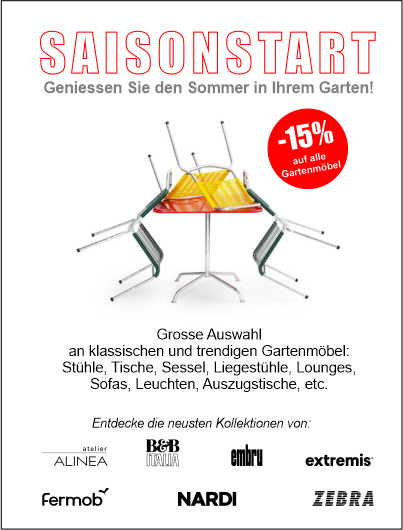 SAISONSTART

Geniessen Sie den Sommer in Ihrem Garten!

-15%
auf alle Gartenmöbel

Grosse Auswahl
an klassischen und trendigen Gartenmöbel:
Stühle, Tische, Sessel, Liegestühle, Lounges,
Sofas, Leuchten, Auszugstische, etc.

Entdecke die neusten Kollektionen von:

atelier ALINEA
B&B ITALIA
embru
extremis
Fermob
NARDI
ZEBRA